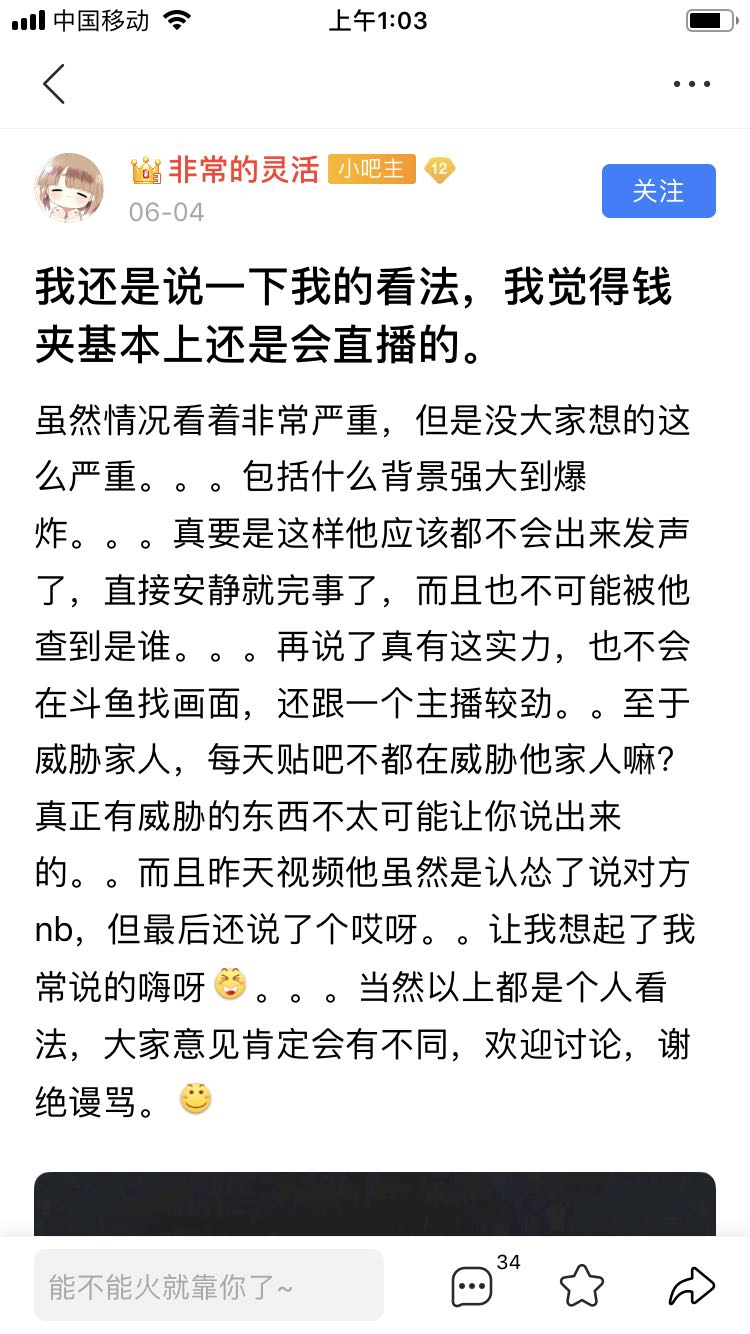 中国移动 上午1:03

非常的灵活 小吧主 12
06-04
关注

我还是说一下我的看法，我觉得钱夹基本上还是会直播的。

虽然情况看着非常严重，但是没大家想的这么严重。。。包括什么背景强大到爆炸。。。真要是这样他应该都不会出来发声了，直接安静就完事了，而且也不可能被他查到是谁。。。再说了真有这实力，也不会在斗鱼找画面，还跟一个主播较劲。。至于威胁家人，每天贴吧不都在威胁他家人嘛？真正有威胁的东西不太可能让你说出来的。。而且昨天视频他虽然是认怂了说对方nb，但最后还说了个哎呀。。让我想起了我常说的嗨呀。。。当然以上都是个人看法，大家意见肯定会有不同，欢迎讨论，谢绝谩骂。

能不能火就靠你了~ 34